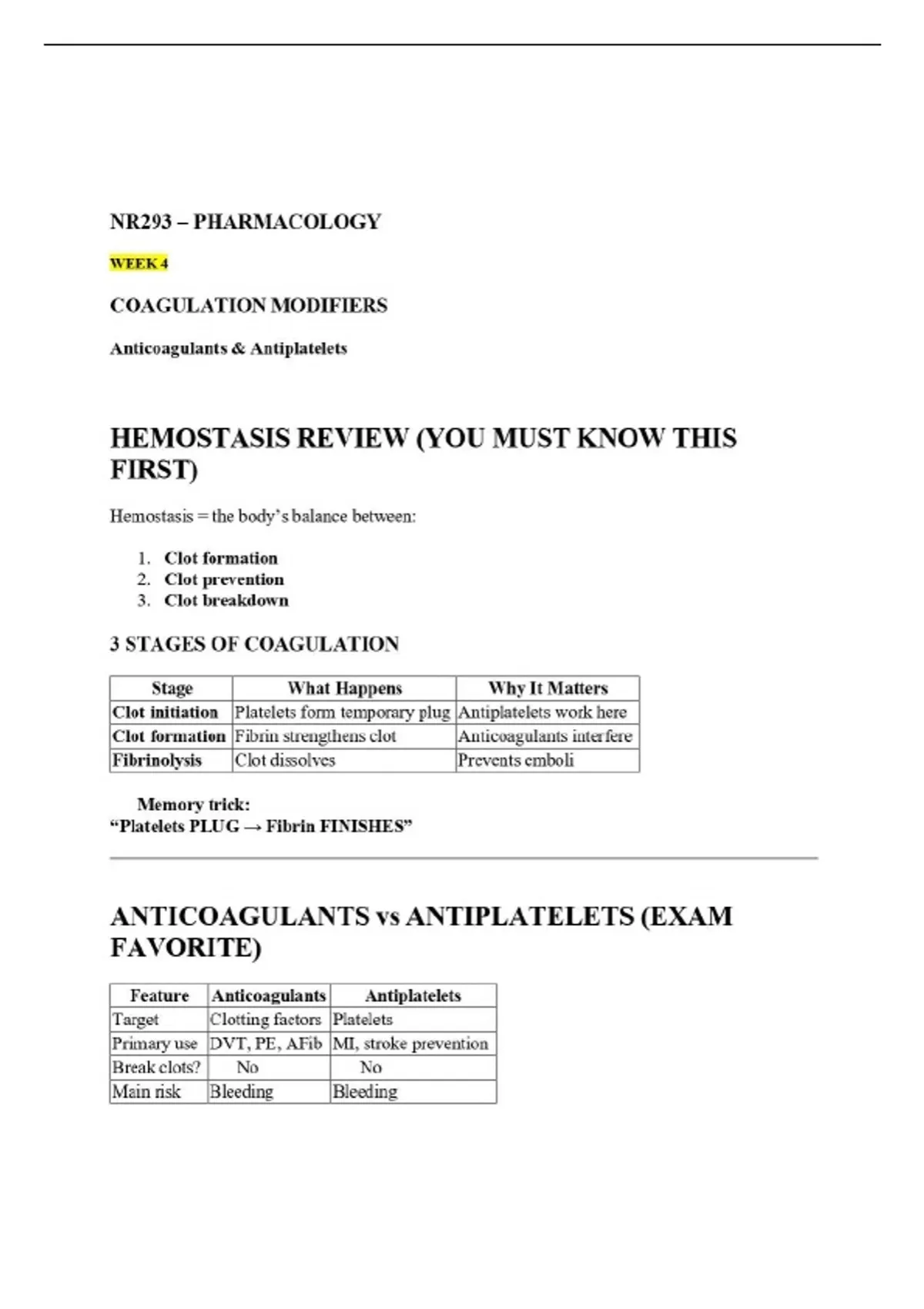 NR293 – PHARMACOLOGY

WEEK 4

COAGULATION MODIFIERS

Anticoagulants & Antiplatelets

HEMOSTASIS REVIEW (YOU MUST KNOW THIS FIRST)

Hemostasis = the body's balance between:

1. Clot formation
2. Clot prevention
3. Clot breakdown

3 STAGES OF COAGULATION

| Stage | What Happens | Why It Matters |
|---|---|---|
| Clot initiation | Platelets form temporary plug | Antiplatelets work here |
| Clot formation | Fibrin strengthens clot | Anticoagulants interfere |
| Fibrinolysis | Clot dissolves | Prevents emboli |

Memory trick:
"Platelets PLUG → Fibrin FINISHES"

ANTICOAGULANTS vs ANTIPLATELETS (EXAM FAVORITE)

| Feature | Anticoagulants | Antiplatelets |
|---|---|---|
| Target | Clotting factors | Platelets |
| Primary use | DVT, PE, AFib | MI, stroke prevention |
| Break clots? | No | No |
| Main risk | Bleeding | Bleeding |